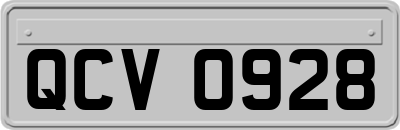 QCV 0928